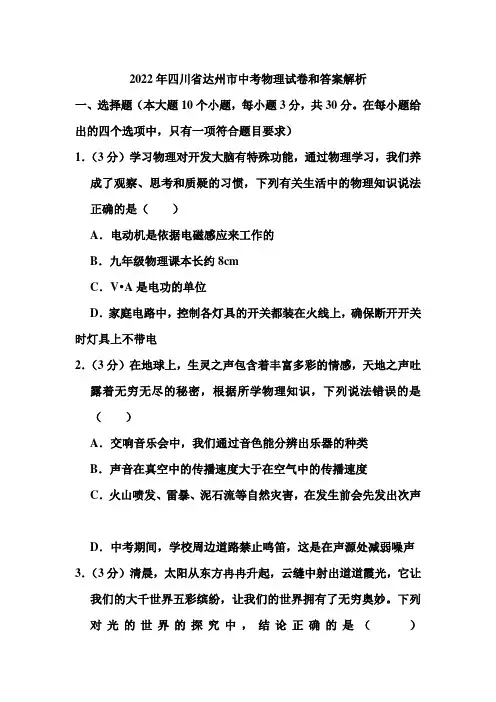 2022年四川省达州市中考物理试卷和答案解析

一、选择题（本大题10个小题，每小题3分，共30分。在每小题给出的四个选项中，只有一项符合题目要求）

1.（3分）学习物理对开发大脑有特殊功能，通过物理学习，我们养成了观察、思考和质疑的习惯，下列有关生活中的物理知识说法正确的是（　　）

A．电动机是依据电磁感应来工作的

B．九年级物理课本长约8cm

C．V•A是电功的单位

D．家庭电路中，控制各灯具的开关都装在火线上，确保断开开关时灯具上不带电

2.（3分）在地球上，生灵之声包含着丰富多彩的情感，天地之声吐露着无穷无尽的秘密，根据所学物理知识，下列说法错误的是（　　）

A．交响音乐会中，我们通过音色能分辨出乐器的种类

B．声音在真空中的传播速度大于在空气中的传播速度

C．火山喷发、雷暴、泥石流等自然灾害，在发生前会先发出次声

D．中考期间，学校周边道路禁止鸣笛，这是在声源处减弱噪声

3.（3分）清晨，太阳从东方冉冉升起，云缝中射出道道霞光，它让我们的大千世界五彩缤纷，让我们的世界拥有了无穷奥妙。下列对光的世界的探究中，结论正确的是（　　）